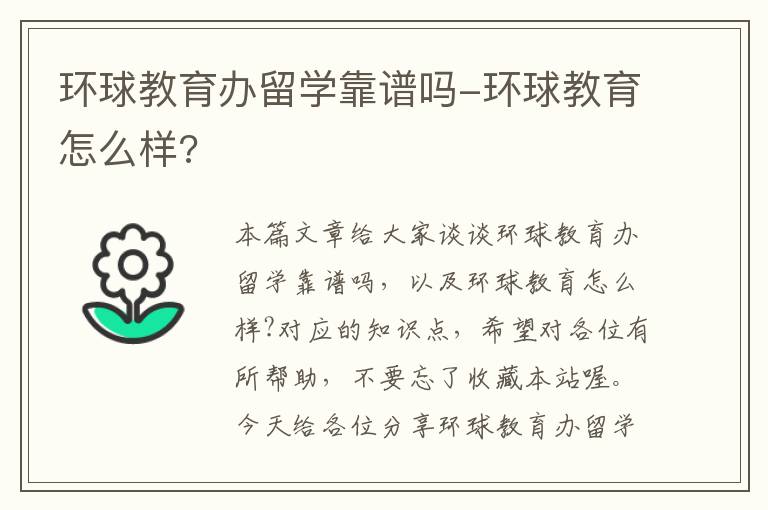 环球教育办留学靠谱吗-环球教育怎么样?

本篇文章给大家谈谈环球教育办留学靠谱吗，以及环球教育怎么样?对应的知识点，希望对各位有所帮助，不要忘了收藏本站喔。今天给各位分享环球教育办留学